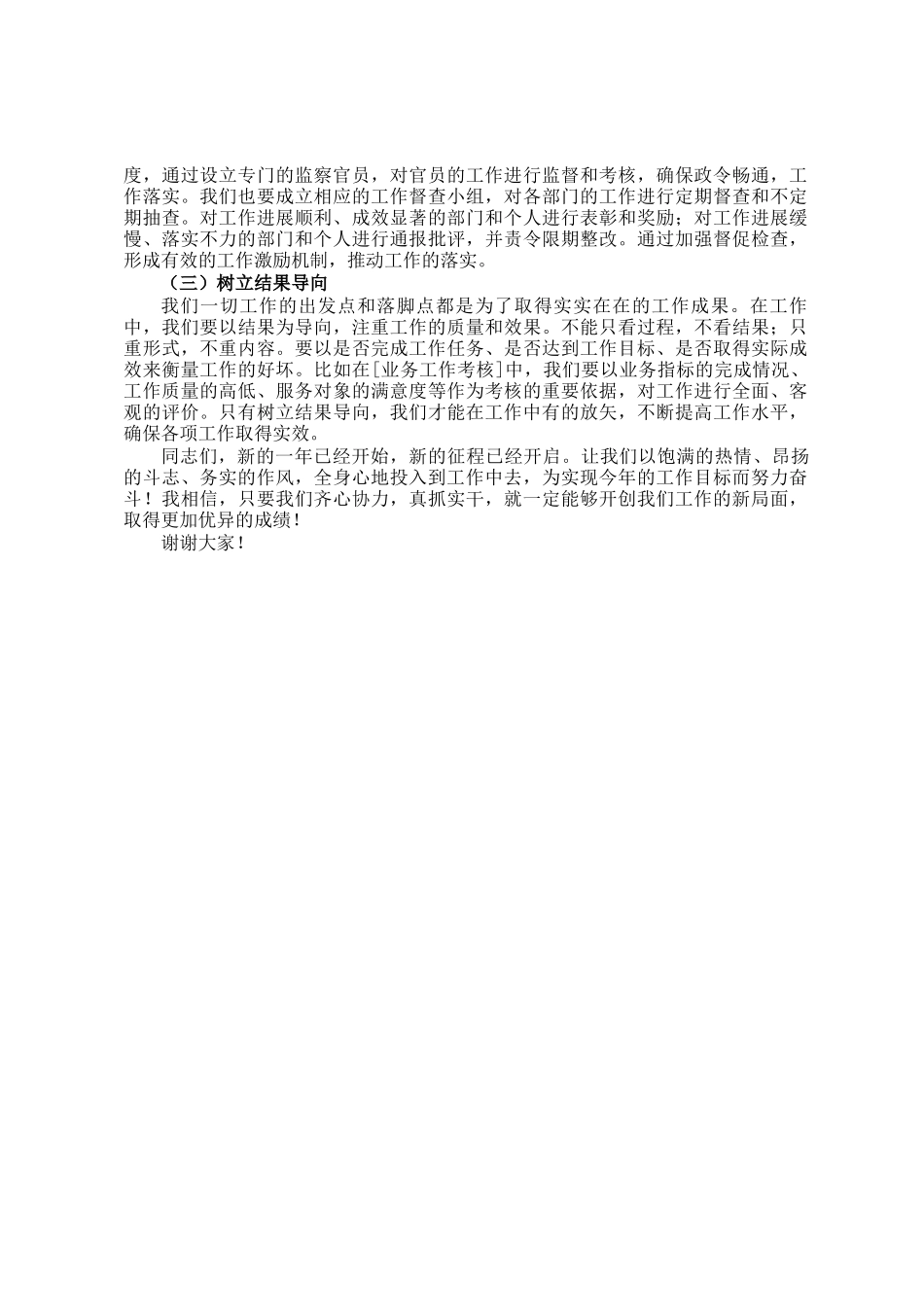 度，通过设立专门的监察官员，对官员的工作进行监督和考核，确保政令畅通，工作落实。我们也要成立相应的工作督查小组，对各部门的工作进行定期督查和不定期抽查。对工作进展顺利、成效显著的部门和个人进行表彰和奖励；对工作进展缓慢、落实不力的部门和个人进行通报批评，并责令限期整改。通过加强督促检查，形成有效的工作激励机制，推动工作的落实。

（三）树立结果导向

我们一切工作的出发点和落脚点都是为了取得实实在在的工作成果。在工作中，我们要以结果为导向，注重工作的质量和效果。不能只看过程，不看结果；只重形式，不重内容。要以是否完成工作任务、是否达到工作目标、是否取得实际成效来衡量工作的好坏。比如在[业务工作考核]中，我们要以业务指标的完成情况、工作质量的高低、服务对象的满意度等作为考核的重要依据，对工作进行全面、客观的评价。只有树立结果导向，我们才能在工作中有的放矢，不断提高工作水平，确保各项工作取得实效。

同志们，新的一年已经开始，新的征程已经开启。让我们以饱满的热情、昂扬的斗志、务实的作风，全身心地投入到工作中去，为实现今年的工作目标而努力奋斗！我相信，只要我们齐心协力，真抓实干，就一定能够开创我们工作的新局面，取得更加优异的成绩！

谢谢大家！